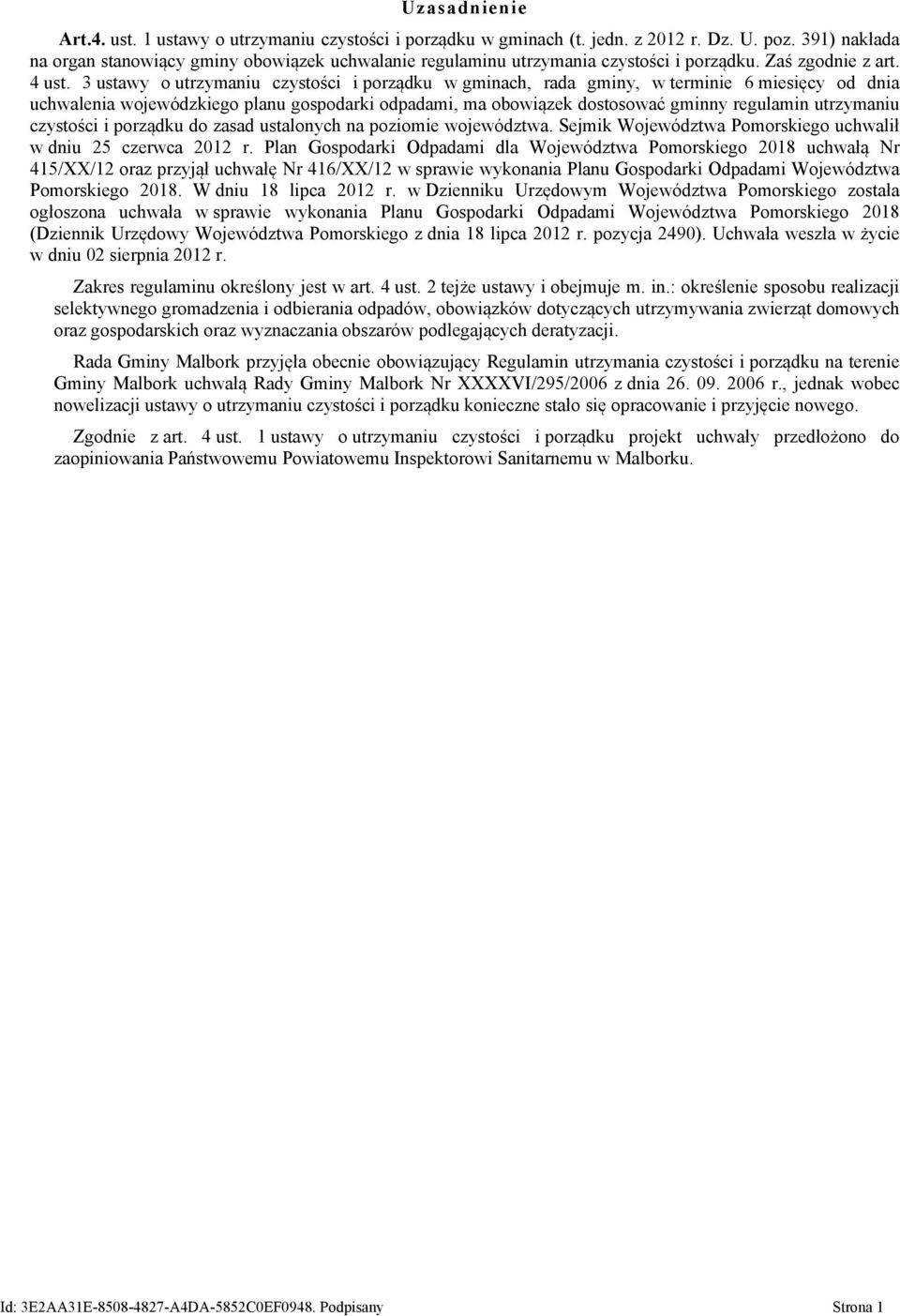 Uzasadnienie

Art.4. ust. 1 ustawy o utrzymaniu czystości i porządku w gminach (t. jedn. z 2012 r. Dz. U. poz. 391) nakłada na organ stanowiący gminy obowiązek uchwalanie regulaminu utrzymania czystości i porządku. Zaś zgodnie z art. 4 ust. 3 ustawy o utrzymaniu czystości i porządku w gminach, rada gminy, w terminie 6 miesięcy od dnia uchwalenia wojewódzkiego planu gospodarki odpadami, ma obowiązek dostosować gminny regulamin utrzymaniu czystości i porządku do zasad ustalonych na poziomie województwa. Sejmik Województwa Pomorskiego uchwalił w dniu 25 czerwca 2012 r. Plan Gospodarki Odpadami dla Województwa Pomorskiego 2018 uchwałą Nr 415/XX/12 oraz przyjął uchwałę Nr 416/XX/12 w sprawie wykonania Planu Gospodarki Odpadami Województwa Pomorskiego 2018. W dniu 18 lipca 2012 r. w Dzienniku Urzędowym Województwa Pomorskiego została ogłoszona uchwała w sprawie wykonania Planu Gospodarki Odpadami Województwa Pomorskiego 2018 (Dziennik Urzędowy Województwa Pomorskiego z dnia 18 lipca 2012 r. pozycja 2490). Uchwała weszła w życie w dniu 02 sierpnia 2012 r.

Zakres regulaminu określony jest w art. 4 ust. 2 tejże ustawy i obejmuje m. in.: określenie sposobu realizacji selektywnego gromadzenia i odbierania odpadów, obowiązków dotyczących utrzymywania zwierząt domowych oraz gospodarskich oraz wyznaczania obszarów podlegających deratyzacji.

Rada Gminy Malbork przyjęła obecnie obowiązujący Regulamin utrzymania czystości i porządku na terenie Gminy Malbork uchwałą Rady Gminy Malbork Nr XXXXVI/295/2006 z dnia 26. 09. 2006 r., jednak wobec nowelizacji ustawy o utrzymaniu czystości i porządku konieczne stało się opracowanie i przyjęcie nowego.

Zgodnie z art. 4 ust. 1 ustawy o utrzymaniu czystości i porządku projekt uchwały przedłożono do zaopiniowania Państwowemu Powiatowemu Inspektorowi Sanitarnemu w Malborku.

Id: 3E2AA31E-8508-4827-A4DA-5852C0EF0948. Podpisany Strona 1